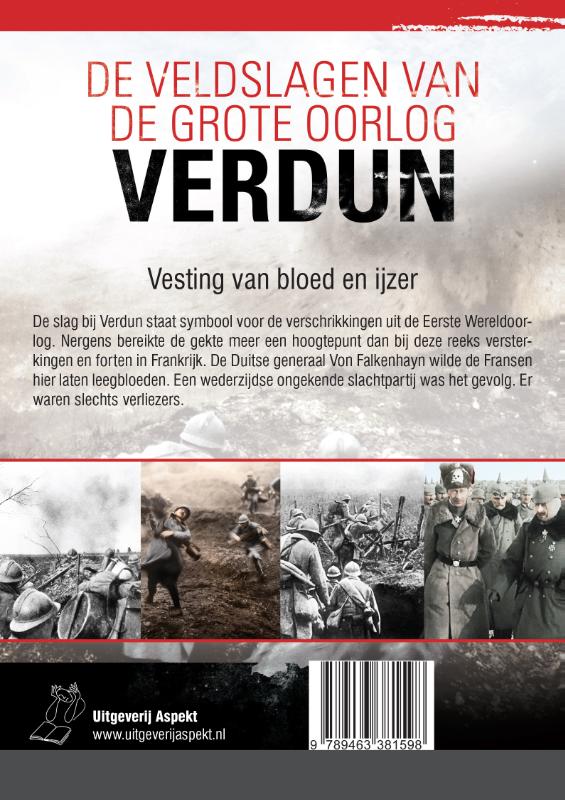 DE VELDSLAGEN VAN DE GROTE OORLOG
VERDUN

Vesting van bloed en ijzer

De slag bij Verdun staat symbool voor de verschrikkingen uit de Eerste Wereldoorlog. Nergens bereikte de gekte meer een hoogtepunt dan bij deze reeks versterkingen en forten in Frankrijk. De Duitse generaal Von Falkenhayn wilde de Fransen hier laten leegbloeden. Een wederzijdse ongekende slachtpartij was het gevolg. Er waren slechts verliezers.

Uitgeverij Aspekt
www.uitgeverijaspekt.nl

9 789463 381598